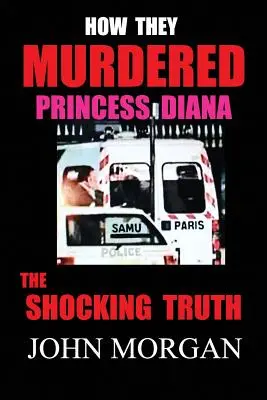 HOW THEY
MURDERED
PRINCESS DIANA

SAMU
PARIS
POLICE

THE
SHOCKING TRUTH

JOHN MORGAN